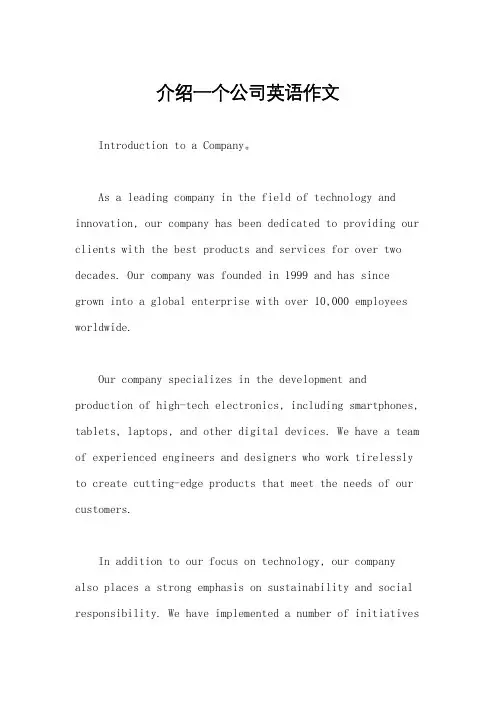 介绍一个公司英语作文

Introduction to a Company。

As a leading company in the field of technology and innovation, our company has been dedicated to providing our clients with the best products and services for over two decades. Our company was founded in 1999 and has since grown into a global enterprise with over 10,000 employees worldwide.

Our company specializes in the development and production of high-tech electronics, including smartphones, tablets, laptops, and other digital devices. We have a team of experienced engineers and designers who work tirelessly to create cutting-edge products that meet the needs of our customers.

In addition to our focus on technology, our company also places a strong emphasis on sustainability and social responsibility. We have implemented a number of initiatives